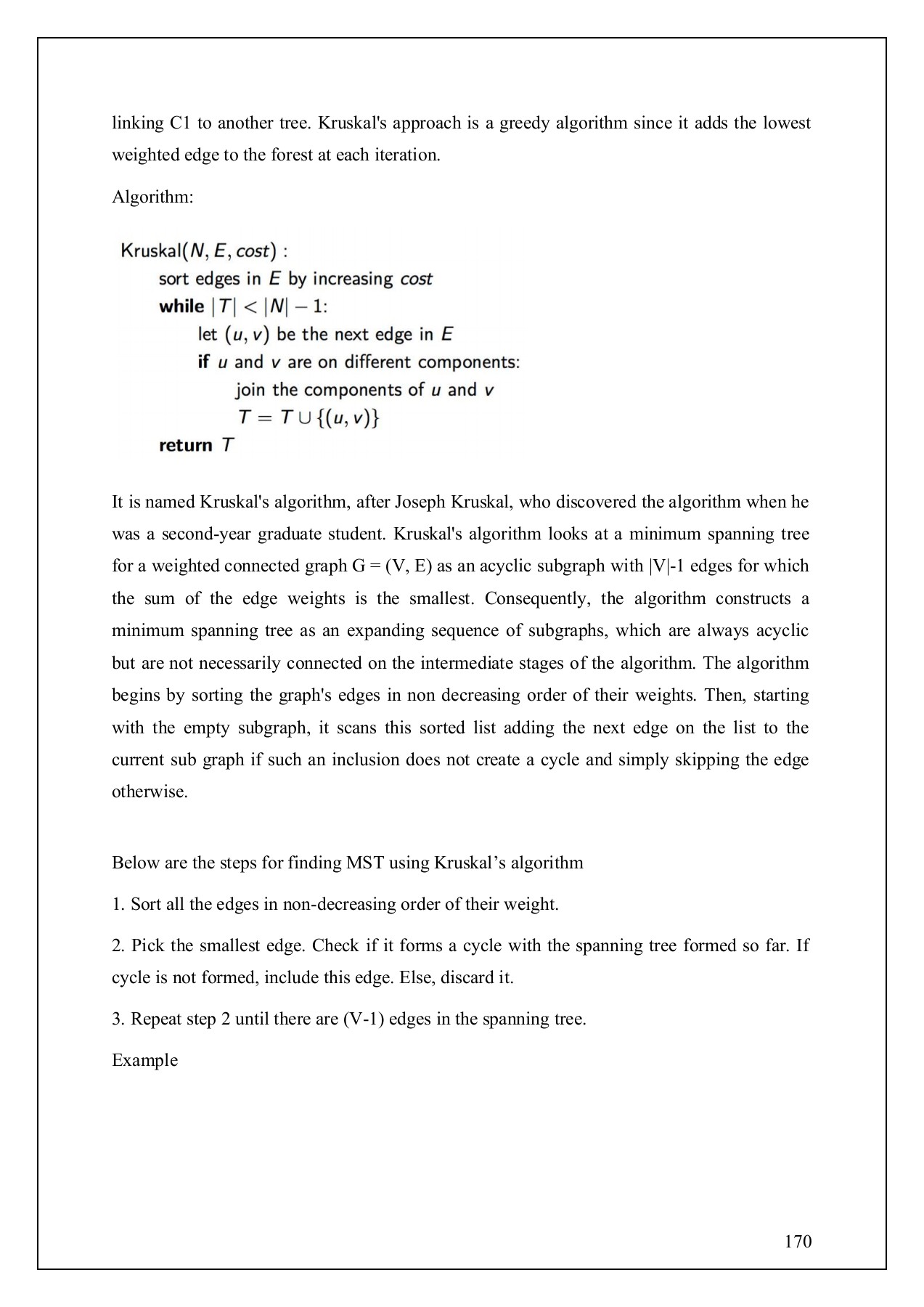 linking C1 to another tree. Kruskal's approach is a greedy algorithm since it adds the lowest weighted edge to the forest at each iteration.

Algorithm:

Kruskal($N, E, cost$) :
sort edges in $E$ by increasing $cost$
while $|T| < |N| - 1$:
let $(u, v)$ be the next edge in $E$
if $u$ and $v$ are on different components:
join the components of $u$ and $v$
$T = T \cup \{(u, v)\}$
return $T$

It is named Kruskal's algorithm, after Joseph Kruskal, who discovered the algorithm when he was a second-year graduate student. Kruskal's algorithm looks at a minimum spanning tree for a weighted connected graph G = (V, E) as an acyclic subgraph with |V|-1 edges for which the sum of the edge weights is the smallest. Consequently, the algorithm constructs a minimum spanning tree as an expanding sequence of subgraphs, which are always acyclic but are not necessarily connected on the intermediate stages of the algorithm. The algorithm begins by sorting the graph's edges in non decreasing order of their weights. Then, starting with the empty subgraph, it scans this sorted list adding the next edge on the list to the current sub graph if such an inclusion does not create a cycle and simply skipping the edge otherwise.

Below are the steps for finding MST using Kruskal’s algorithm

1. Sort all the edges in non-decreasing order of their weight.

2. Pick the smallest edge. Check if it forms a cycle with the spanning tree formed so far. If cycle is not formed, include this edge. Else, discard it.

3. Repeat step 2 until there are (V-1) edges in the spanning tree.

Example

170